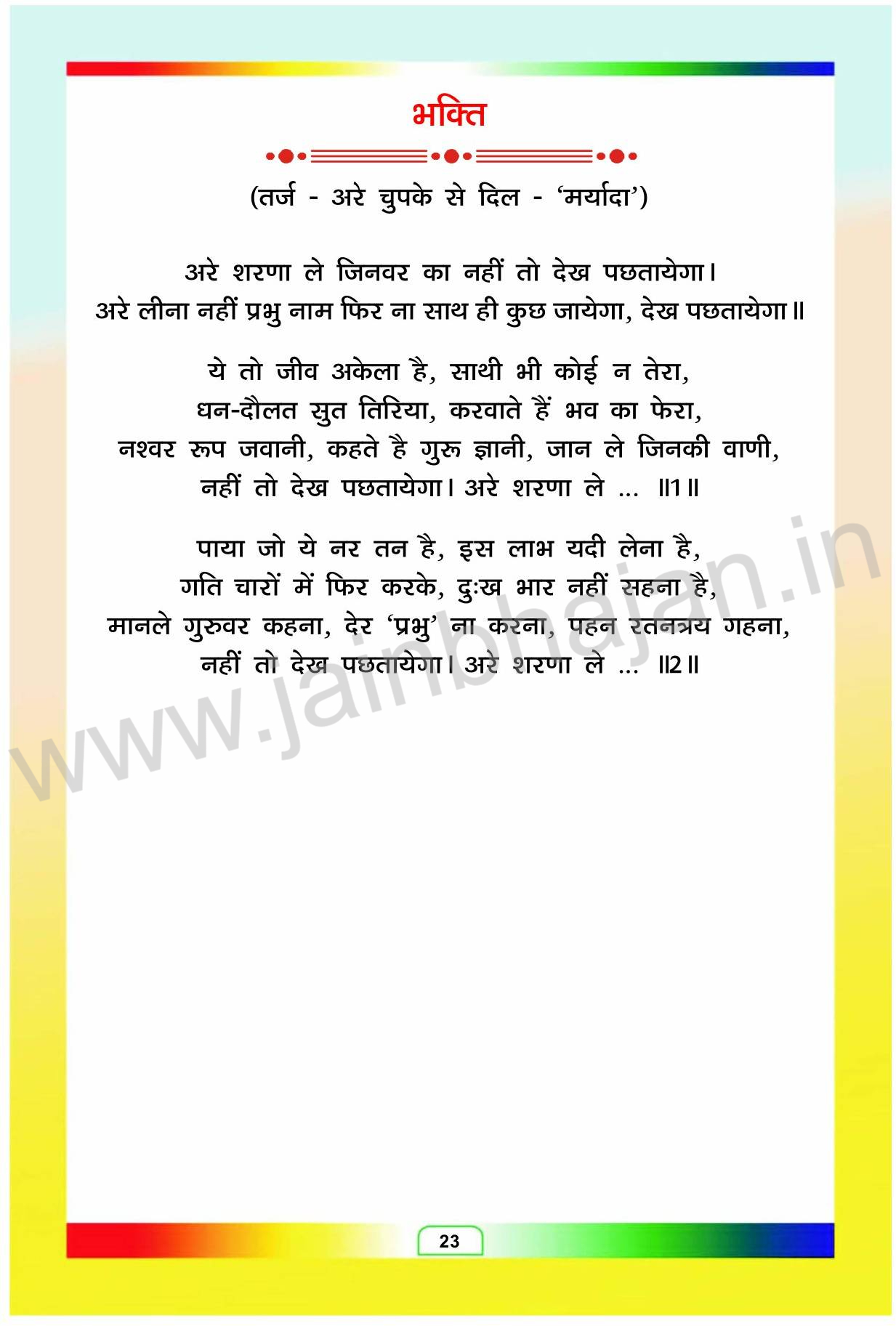 भक्ति

(तर्ज - अरे चुपके से दिल - 'मर्यादा')

अरे शरणा ले जिनवर का नहीं तो देख पछतायेगा।
अरे लीना नहीं प्रभु नाम फिर ना साथ ही कुछ जायेगा, देख पछतायेगा॥

ये तो जीव अकेला है, साथी भी कोई न तेरा,
धन-दौलत सुत तिरिया, करवाते हैं भव का फेरा,
नश्वर रूप जवानी, कहते है गुरू ज्ञानी, जान ले जिनकी वाणी,
नहीं तो देख पछतायेगा। अरे शरणा ले ... ॥1॥

पाया जो ये नर तन है, इस लाभ यदी लेना है,
गति चारों में फिर करके, दुःख भार नहीं सहना है,
मानले गुरुवर कहना, देर 'प्रभु' ना करना, पहन रतनत्रय गहना,
नहीं तो देख पछतायेगा। अरे शरणा ले ... ॥2॥

23

www.jainbhajan.in